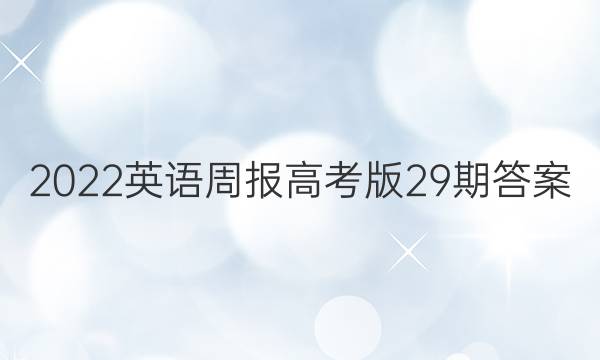 2022英语周报高考版29期答案